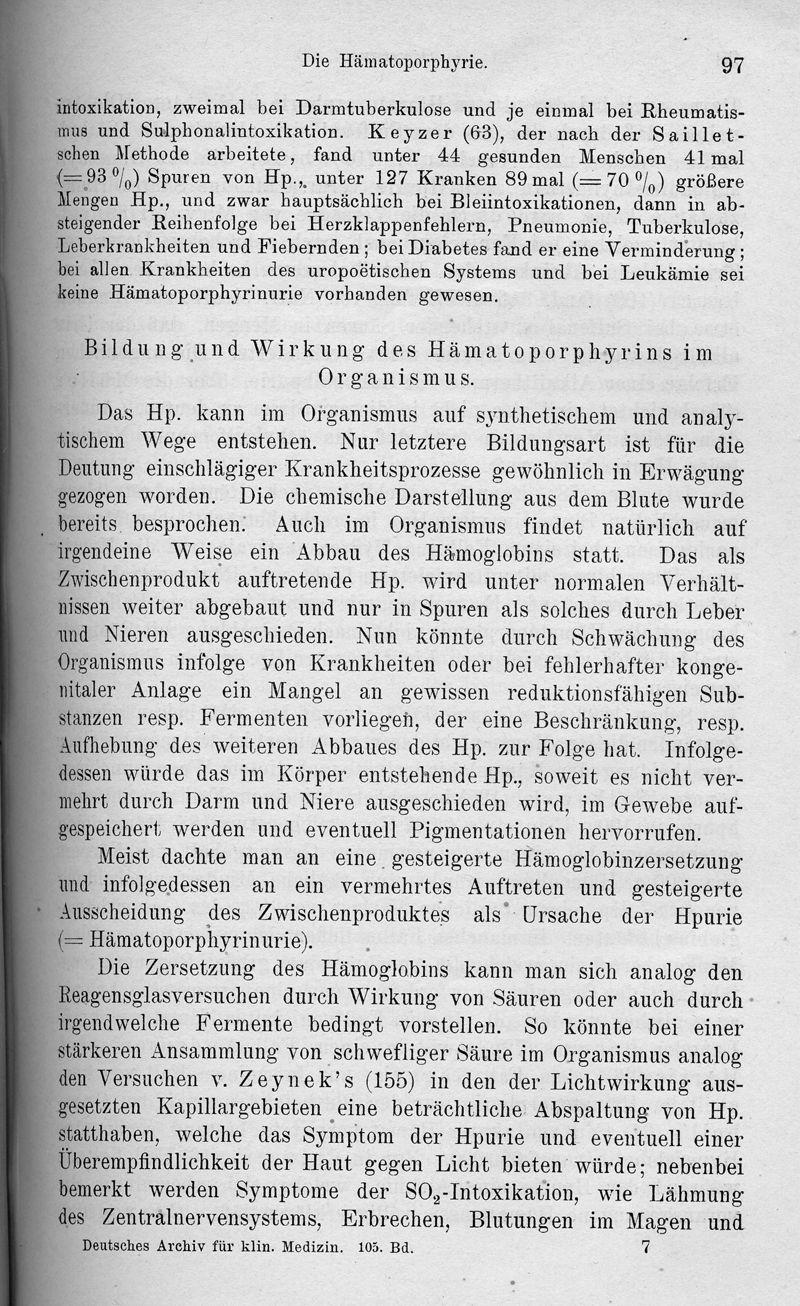 Die Hämatoporphyrie. 97

intoxikation, zweimal bei Darmtuberkulose und je einmal bei Rheumatismus und Sulphonalintoxikation. Keyzer (63), der nach der Sailletschen Methode arbeitete, fand unter 44 gesunden Menschen 41 mal (= 93 %) Spuren von Hp., unter 127 Kranken 89 mal (= 70 %) größere Mengen Hp., und zwar hauptsächlich bei Bleiintoxikationen, dann in absteigender Reihenfolge bei Herzklappenfehlern, Pneumonie, Tuberkulose, Leberkrankheiten und Fiebernden; bei Diabetes fand er eine Verminderung; bei allen Krankheiten des uropoëtischen Systems und bei Leukämie sei keine Hämatoporphyrinurie vorhanden gewesen.

Bildung und Wirkung des Hämatoporphyrins im Organismus.

Das Hp. kann im Organismus auf synthetischem und analytischem Wege entstehen. Nur letztere Bildungsart ist für die Deutung einschlägiger Krankheitsprozesse gewöhnlich in Erwägung gezogen worden. Die chemische Darstellung aus dem Blute wurde bereits besprochen. Auch im Organismus findet natürlich auf irgendeine Weise ein Abbau des Hämoglobins statt. Das als Zwischenprodukt auftretende Hp. wird unter normalen Verhältnissen weiter abgebaut und nur in Spuren als solches durch Leber und Nieren ausgeschieden. Nun könnte durch Schwächung des Organismus infolge von Krankheiten oder bei fehlerhafter kongenitaler Anlage ein Mangel an gewissen reduktionsfähigen Substanzen resp. Fermenten vorliegen, der eine Beschränkung, resp. Aufhebung des weiteren Abbaues des Hp. zur Folge hat. Infolgedessen würde das im Körper entstehende Hp., soweit es nicht vermehrt durch Darm und Niere ausgeschieden wird, im Gewebe aufgespeichert werden und eventuell Pigmentationen hervorrufen.

Meist dachte man an eine gesteigerte Hämoglobinzersetzung und infolgedessen an ein vermehrtes Auftreten und gesteigerte Ausscheidung des Zwischenproduktes als Ursache der Hpurie (= Hämatoporphyrinurie).

Die Zersetzung des Hämoglobins kann man sich analog den Reagensglasversuchen durch Wirkung von Säuren oder auch durch irgendwelche Fermente bedingt vorstellen. So könnte bei einer stärkeren Ansammlung von schwefliger Säure im Organismus analog den Versuchen v. Zeynek's (155) in den der Lichtwirkung ausgesetzten Kapillargebieten eine beträchtliche Abspaltung von Hp. statthaben, welche das Symptom der Hpurie und eventuell einer Überempfindlichkeit der Haut gegen Licht bieten würde; nebenbei bemerkt werden Symptome der $SO_2$-Intoxikation, wie Lähmung des Zentralnervensystems, Erbrechen, Blutungen im Magen und

Deutsches Archiv für klin. Medizin. 105. Bd. 7